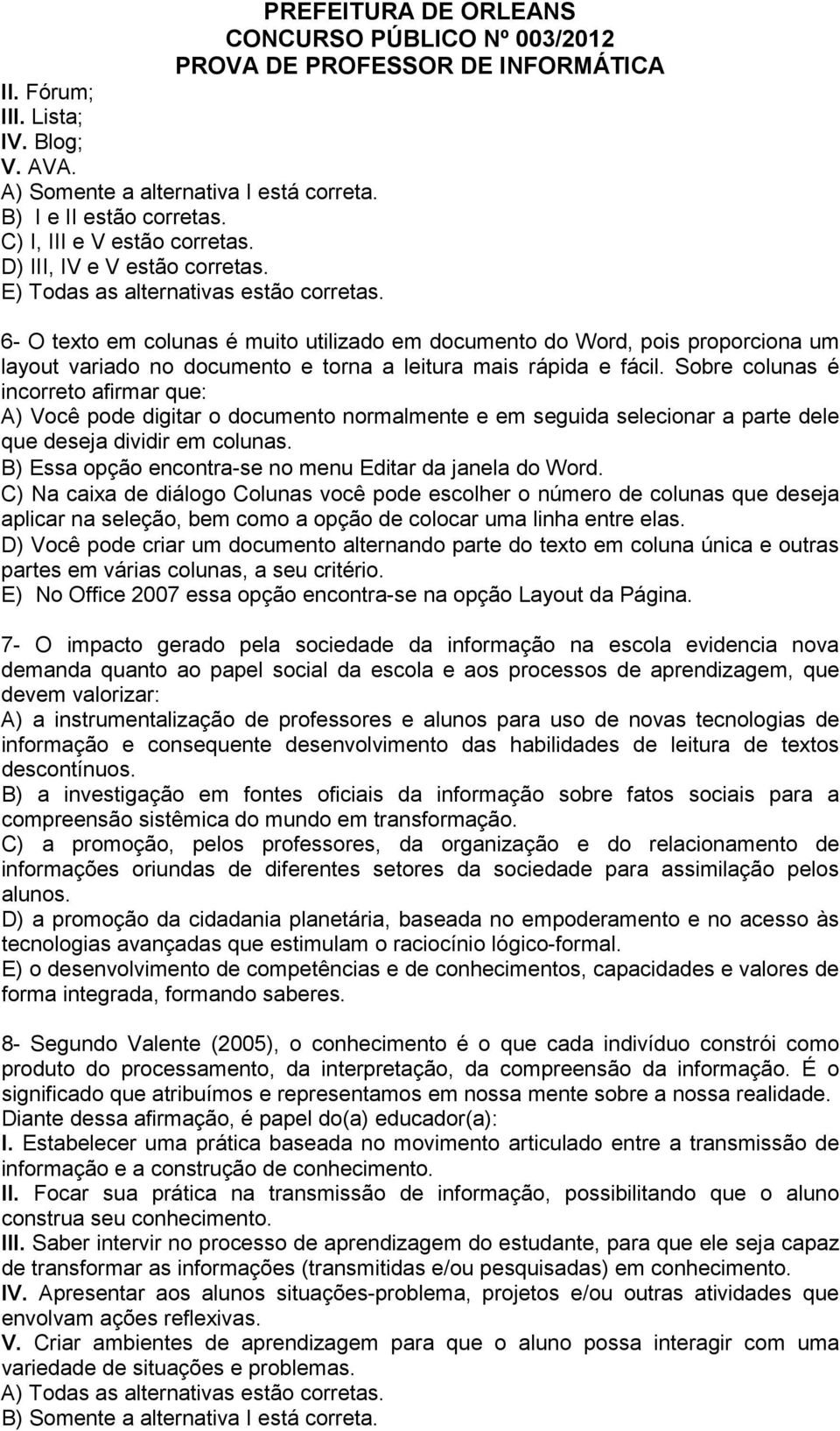 PREFEITURA DE ORLEANS
CONCURSO PÚBLICO Nº 003/2012
PROVA DE PROFESSOR DE INFORMÁTICA

II. Fórum;
III. Lista;
IV. Blog;
V. AVA.
A) Somente a alternativa I está correta.
B) I e II estão corretas.
C) I, III e V estão corretas.
D) III, IV e V estão corretas.
E) Todas as alternativas estão corretas.

6- O texto em colunas é muito utilizado em documento do Word, pois proporciona um layout variado no documento e torna a leitura mais rápida e fácil. Sobre colunas é incorreto afirmar que:
A) Você pode digitar o documento normalmente e em seguida selecionar a parte dele que deseja dividir em colunas.
B) Essa opção encontra-se no menu Editar da janela do Word.
C) Na caixa de diálogo Colunas você pode escolher o número de colunas que deseja aplicar na seleção, bem como a opção de colocar uma linha entre elas.
D) Você pode criar um documento alternando parte do texto em coluna única e outras partes em várias colunas, a seu critério.
E) No Office 2007 essa opção encontra-se na opção Layout da Página.

7- O impacto gerado pela sociedade da informação na escola evidencia nova demanda quanto ao papel social da escola e aos processos de aprendizagem, que devem valorizar:
A) a instrumentalização de professores e alunos para uso de novas tecnologias de informação e consequente desenvolvimento das habilidades de leitura de textos descontínuos.
B) a investigação em fontes oficiais da informação sobre fatos sociais para a compreensão sistêmica do mundo em transformação.
C) a promoção, pelos professores, da organização e do relacionamento de informações oriundas de diferentes setores da sociedade para assimilação pelos alunos.
D) a promoção da cidadania planetária, baseada no empoderamento e no acesso às tecnologias avançadas que estimulam o raciocínio lógico-formal.
E) o desenvolvimento de competências e de conhecimentos, capacidades e valores de forma integrada, formando saberes.

8- Segundo Valente (2005), o conhecimento é o que cada indivíduo constrói como produto do processamento, da interpretação, da compreensão da informação. É o significado que atribuímos e representamos em nossa mente sobre a nossa realidade. Diante dessa afirmação, é papel do(a) educador(a):
I. Estabelecer uma prática baseada no movimento articulado entre a transmissão de informação e a construção de conhecimento.
II. Focar sua prática na transmissão de informação, possibilitando que o aluno construa seu conhecimento.
III. Saber intervir no processo de aprendizagem do estudante, para que ele seja capaz de transformar as informações (transmitidas e/ou pesquisadas) em conhecimento.
IV. Apresentar aos alunos situações-problema, projetos e/ou outras atividades que envolvam ações reflexivas.
V. Criar ambientes de aprendizagem para que o aluno possa interagir com uma variedade de situações e problemas.
A) Todas as alternativas estão corretas.
B) Somente a alternativa I está correta.